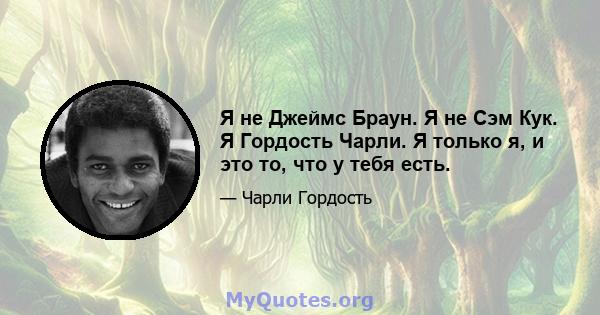 Я не Джеймс Браун. Я не Сэм Кук. Я Гордость Чарли. Я только я, и это то, что у тебя есть.

— Чарли Гордость

MyQuotes.org